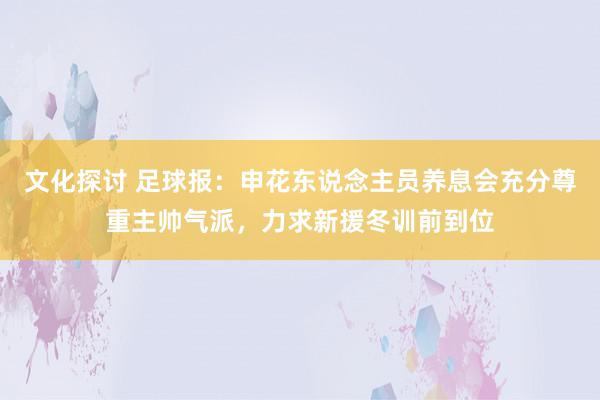 文化探讨 足球报：申花东说念主员养息会充分尊重主帅气派，力求新援冬训前到位